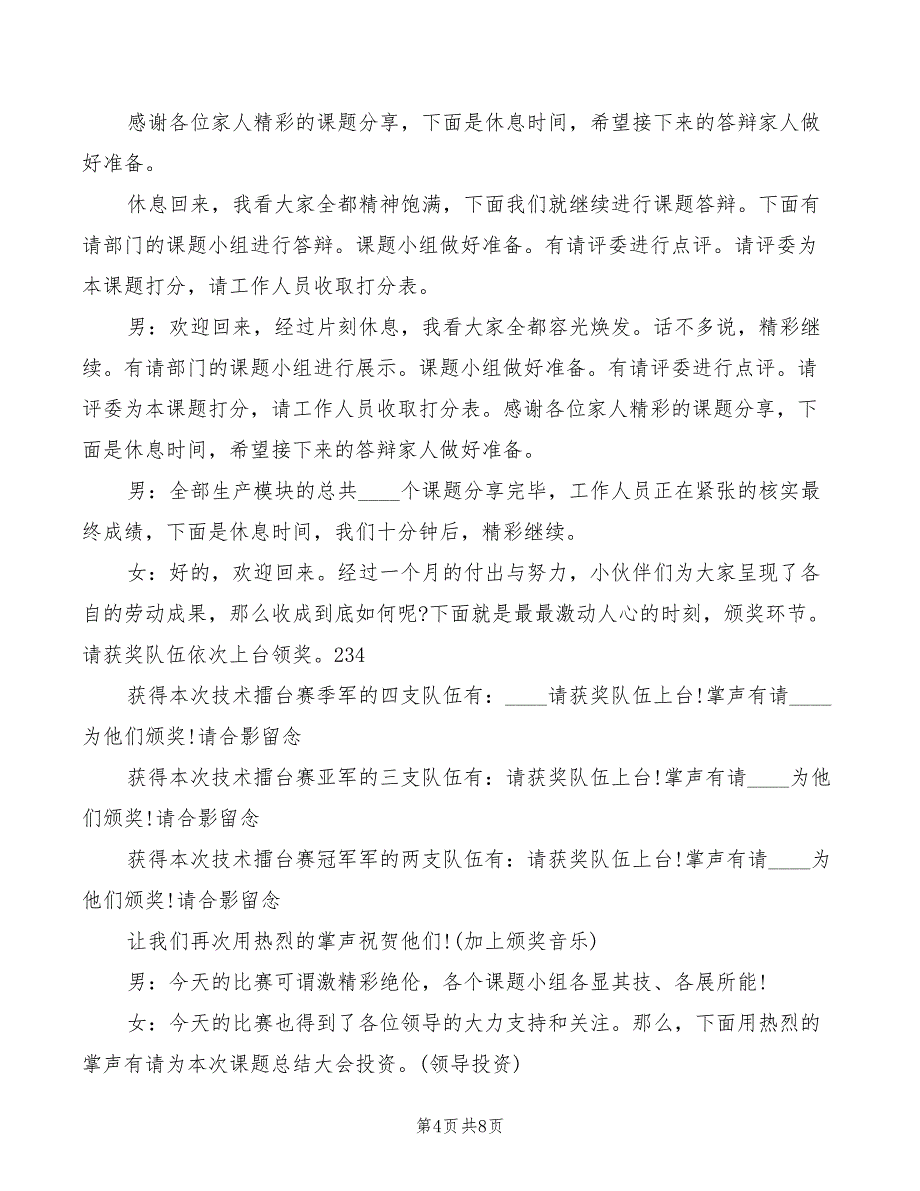 感谢各位家人精彩的课题分享，下面是休息时间，希望接下来的答辩家人做好准备。

休息回来，我看大家全都精神饱满，下面我们就继续进行课题答辩。下面有请部门的课题小组进行答辩。课题小组做好准备。有请评委进行点评。请评委为本课题打分，请工作人员收取打分表。

男：欢迎回来，经过片刻休息，我看大家全都容光焕发。话不多说，精彩继续。有请部门的课题小组进行展示。课题小组做好准备。有请评委进行点评。请评委为本课题打分，请工作人员收取打分表。感谢各位家人精彩的课题分享，下面是休息时间，希望接下来的答辩家人做好准备。

男：全部生产模块的总共____个课题分享完毕，工作人员正在紧张的核实最终成绩，下面是休息时间，我们十分钟后，精彩继续。

女：好的，欢迎回来。经过一个月的付出与努力，小伙伴们为大家呈现了各自的劳动成果，那么收成到底如何呢?下面就是最最激动人心的时刻，颁奖环节。请获奖队伍依次上台领奖。234

获得本次技术擂台赛季军的四支队伍有：____请获奖队伍上台!掌声有请____为他们颁奖!请合影留念

获得本次技术擂台赛亚军的三支队伍有：请获奖队伍上台!掌声有请____为他们颁奖!请合影留念

获得本次技术擂台赛冠军军的两支队伍有：请获奖队伍上台!掌声有请____为他们颁奖!请合影留念

让我们再次用热烈的掌声祝贺他们!(加上颁奖音乐)

男：今天的比赛可谓激精彩绝伦，各个课题小组各显其技、各展所能!

女：今天的比赛也得到了各位领导的大力支持和关注。那么，下面用热烈的掌声有请为本次课题总结大会投资。(领导投资)

第4页 共8页